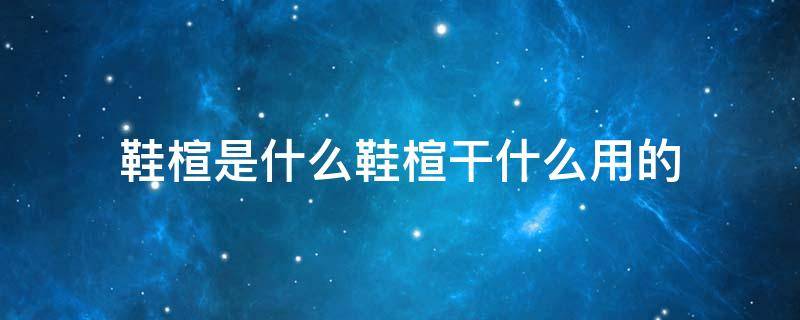 鞋楦是什么鞋楦干什么用的